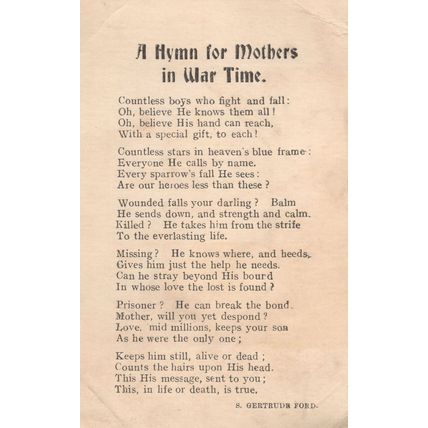 A Hymn for Mothers in War Time.

Countless boys who fight and fall:
Oh, believe He knows them all!
Oh, believe His hand can reach,
With a special gift, to each!

Countless stars in heaven's blue frame:
Everyone He calls by name.
Every sparrow's fall He sees:
Are our heroes less than these?

Wounded falls your darling? Balm
He sends down, and strength and calm.
Killed? He takes him from the strife
To the everlasting life.

Missing? He knows where, and heeds,
Gives him just the help he needs.
Can he stray beyond His bourd
In whose love the lost is found?

Prisoner? He can break the bond.
Mother, will you yet despond?
Love, mid millions, keeps your son
As he were the only one;

Keeps him still, alive or dead;
Counts the hairs upon His head.
This His message, sent to you;
This, in life or death, is true.

S. GERTRUDE FORD.